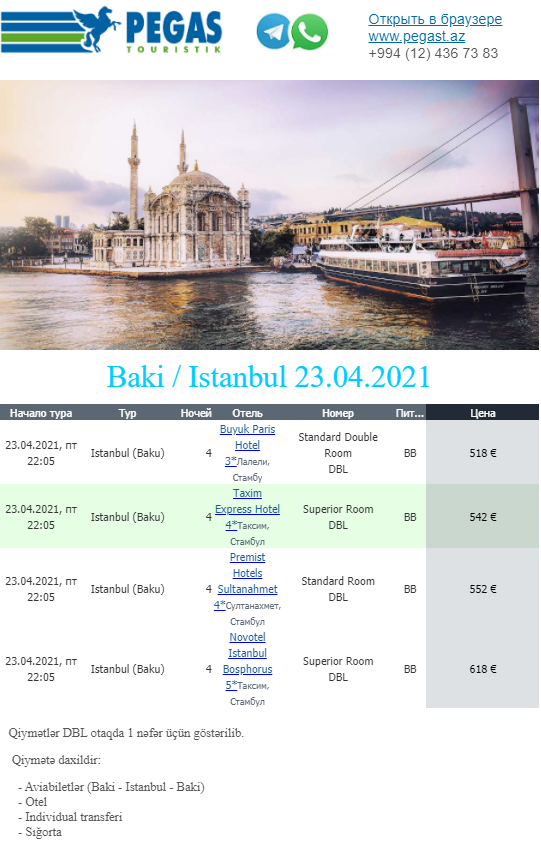 PEGAS
TOURISTIK

Открыть в браузере
www.pegast.az
+994 (12) 436 73 83

Baki / Istanbul 23.04.2021

| Начало тура | Тур | Ночей | Отель | Номер | Пит... | Цена |
|---|---|---|---|---|---|---|
| 23.04.2021, пт 22:05 | Istanbul (Baku) | 4 | Buyuk Paris Hotel 3*Лалели, Стамбу | Standard Double Room DBL | BB | 518 € |
| 23.04.2021, пт 22:05 | Istanbul (Baku) | 4 | Taxim Express Hotel 4*Таксим, Стамбул | Superior Room DBL | BB | 542 € |
| 23.04.2021, пт 22:05 | Istanbul (Baku) | 4 | Premist Hotels Sultanahmet 4*Султанахмет, Стамбул | Standard Room DBL | BB | 552 € |
| 23.04.2021, пт 22:05 | Istanbul (Baku) | 4 | Novotel Istanbul Bosphorus 5*Таксим, Стамбул | Superior Room DBL | BB | 618 € |

Qiymətlər DBL otaqda 1 nəfər üçün göstərilib.

Qiymətə daxildir:

- Aviabiletlər (Baki - Istanbul - Baki)
- Otel
- Individual transferi
- Sığorta